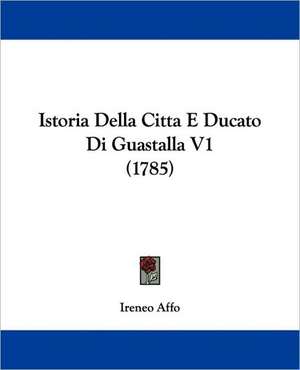 Istoria Della Citta E Ducato Di Guastalla V1 (1785)

Ireneo Affo